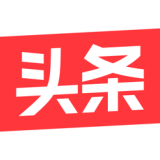 头条